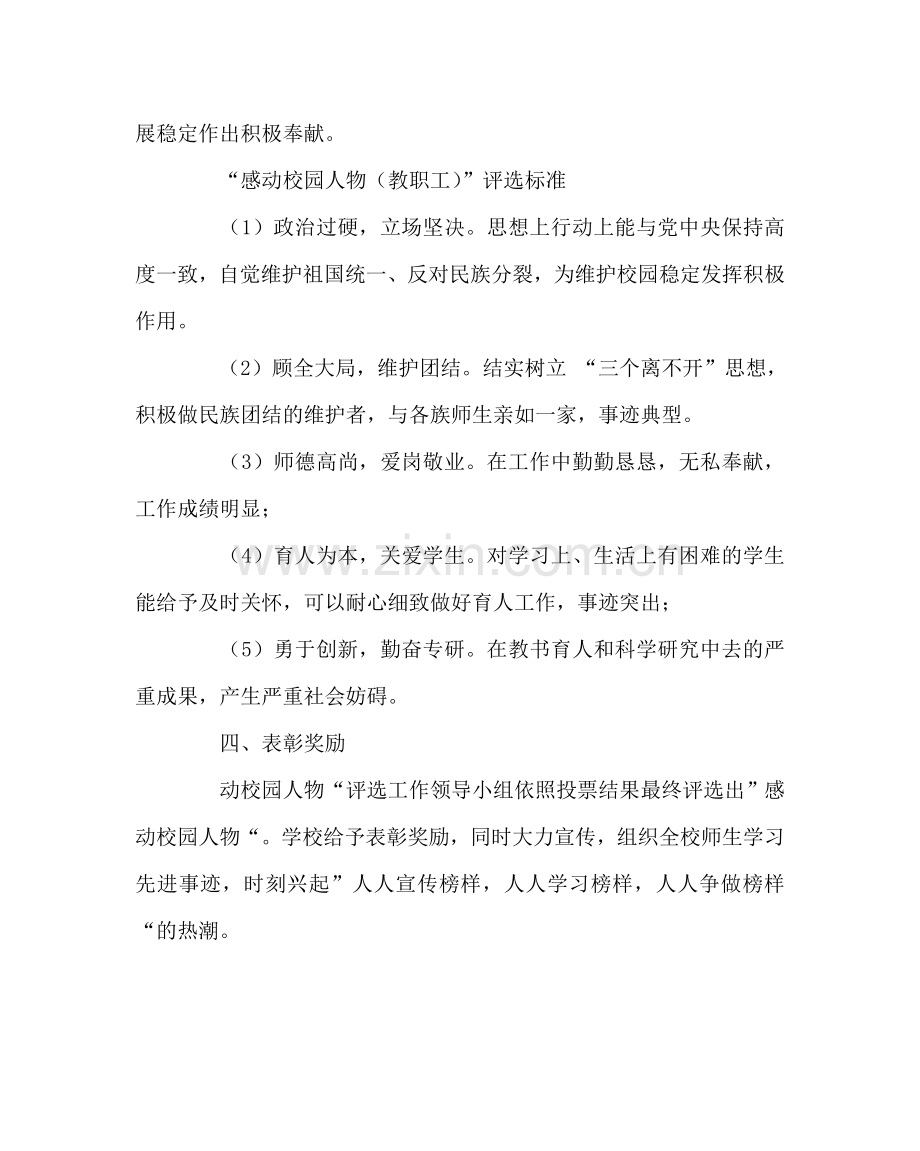 展稳定作出积极奉献。

“感动校园人物（教职工）”评选标准

（1）政治过硬，立场坚决。思想上行动上能与党中央保持高度一致，自觉维护祖国统一、反对民族分裂，为维护校园稳定发挥积极作用。

（2）顾全大局，维护团结。结实树立“三个离不开”思想，积极做民族团结的维护者，与各族师生亲如一家，事迹典型。

（3）师德高尚，爱岗敬业。在工作中勤勤恳恳，无私奉献，工作成绩明显；

（4）育人为本，关爱学生。对学习上、生活上有困难的学生能给予及时关怀，可以耐心细致做好育人工作，事迹突出；

（5）勇于创新，勤奋专研。在教书育人和科学研究中去的严重成果，产生严重社会妨碍。

四、表彰奖励

动校园人物“评选工作领导小组依照投票结果最终评选出”感动校园人物“。学校给予表彰奖励，同时大力宣传，组织全校师生学习先进事迹，时刻兴起”人人宣传榜样，人人学习榜样，人人争做榜样“的热潮。

www.zixin.com.cn